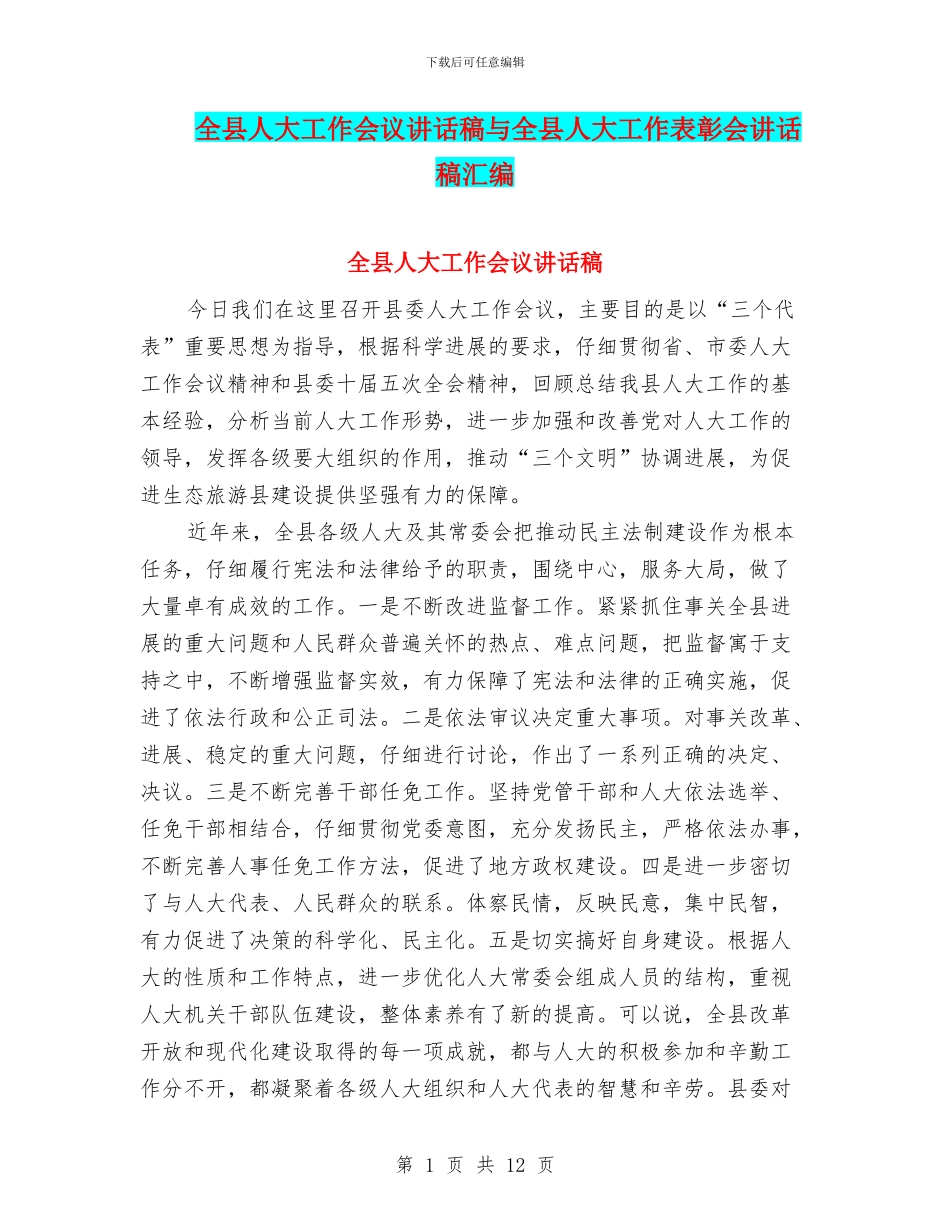 下载后可任意编辑

全县人大工作会议讲话稿与全县人大工作表彰会讲话稿汇编

全县人大工作会议讲话稿

今日我们在这里召开县委人大工作会议，主要目的是以“三个代表”重要思想为指导，根据科学进展的要求，仔细贯彻省、市委人大工作会议精神和县委十届五次全会精神，回顾总结我县人大工作的基本经验，分析当前人大工作形势，进一步加强和改善党对人大工作的领导，发挥各级要大组织的作用，推动“三个文明”协调进展，为促进生态旅游县建设提供坚强有力的保障。

近年来，全县各级人大及其常委会把推动民主法制建设作为根本任务，仔细履行宪法和法律给予的职责，围绕中心，服务大局，做了大量卓有成效的工作。一是不断改进监督工作。紧紧抓住事关全县进展的重大问题和人民群众普遍关怀的热点、难点问题，把监督寓于支持之中，不断增强监督实效，有力保障了宪法和法律的正确实施，促进了依法行政和公正司法。二是依法审议决定重大事项。对事关改革、进展、稳定的重大问题，仔细进行讨论，作出了一系列正确的决定、决议。三是不断完善干部任免工作。坚持党管干部和人大依法选举、任免干部相结合，仔细贯彻党委意图，充分发扬民主，严格依法办事，不断完善人事任免工作方法，促进了地方政权建设。四是进一步密切了与人大代表、人民群众的联系。体察民情，反映民意，集中民智，有力促进了决策的科学化、民主化。五是切实搞好自身建设。根据人大的性质和工作特点，进一步优化人大常委会组成人员的结构，重视人大机关干部队伍建设，整体素养有了新的提高。可以说，全县改革开放和现代化建设取得的每一项成就，都与人大的积极参加和辛勤工作分不开，都凝聚着各级人大组织和人大代表的智慧和辛劳。县委对

第 1 页 共 12 页